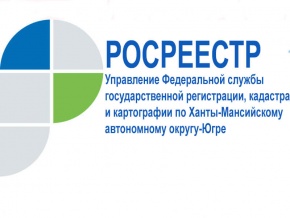 РОСРЕЕСТР
Управление Федеральной службы государственной регистрации, кадастра и картографии по Ханты-Мансийскому автономному округу-Югре